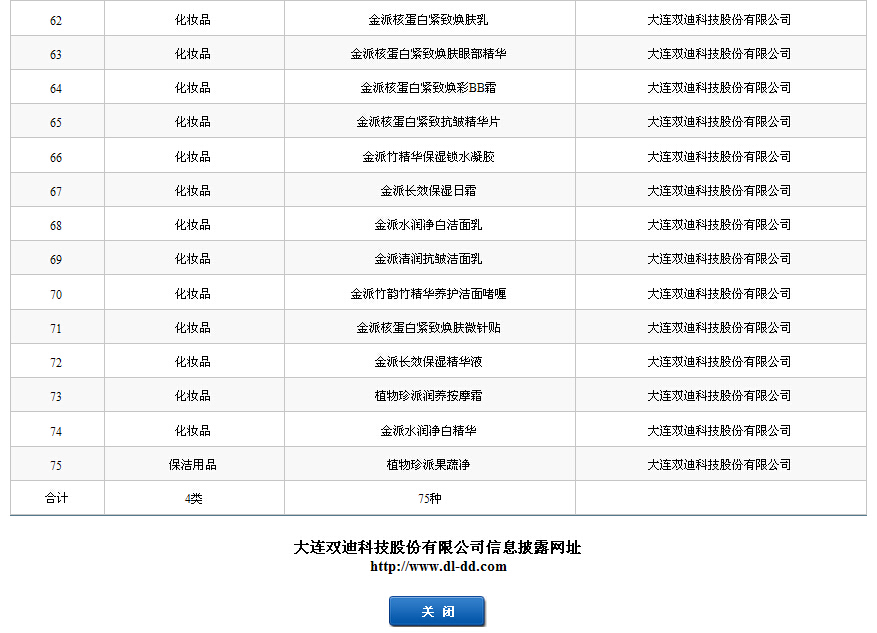 | 62 | 化妆品 | 金派核蛋白紧致焕肤乳 | 大连双迪科技股份有限公司 |
|---|---|---|---|
| 63 | 化妆品 | 金派核蛋白紧致焕肤眼部精华 | 大连双迪科技股份有限公司 |
| 64 | 化妆品 | 金派核蛋白紧致焕彩BB霜 | 大连双迪科技股份有限公司 |
| 65 | 化妆品 | 金派核蛋白紧致抗皱精华片 | 大连双迪科技股份有限公司 |
| 66 | 化妆品 | 金派竹精华保湿锁水凝胶 | 大连双迪科技股份有限公司 |
| 67 | 化妆品 | 金派长效保湿日霜 | 大连双迪科技股份有限公司 |
| 68 | 化妆品 | 金派水润净白洁面乳 | 大连双迪科技股份有限公司 |
| 69 | 化妆品 | 金派清润抗皱洁面乳 | 大连双迪科技股份有限公司 |
| 70 | 化妆品 | 金派竹韵竹精华养护洁面啫喱 | 大连双迪科技股份有限公司 |
| 71 | 化妆品 | 金派核蛋白紧致焕肤微针贴 | 大连双迪科技股份有限公司 |
| 72 | 化妆品 | 金派长效保湿精华液 | 大连双迪科技股份有限公司 |
| 73 | 化妆品 | 植物珍派润养按摩霜 | 大连双迪科技股份有限公司 |
| 74 | 化妆品 | 金派水润净白精华 | 大连双迪科技股份有限公司 |
| 75 | 保洁用品 | 植物珍派果蔬净 | 大连双迪科技股份有限公司 |
| 合计 | 4类 | 75种 | |

大连双迪科技股份有限公司信息披露网址
http://www.dl-dd.com

关 闭